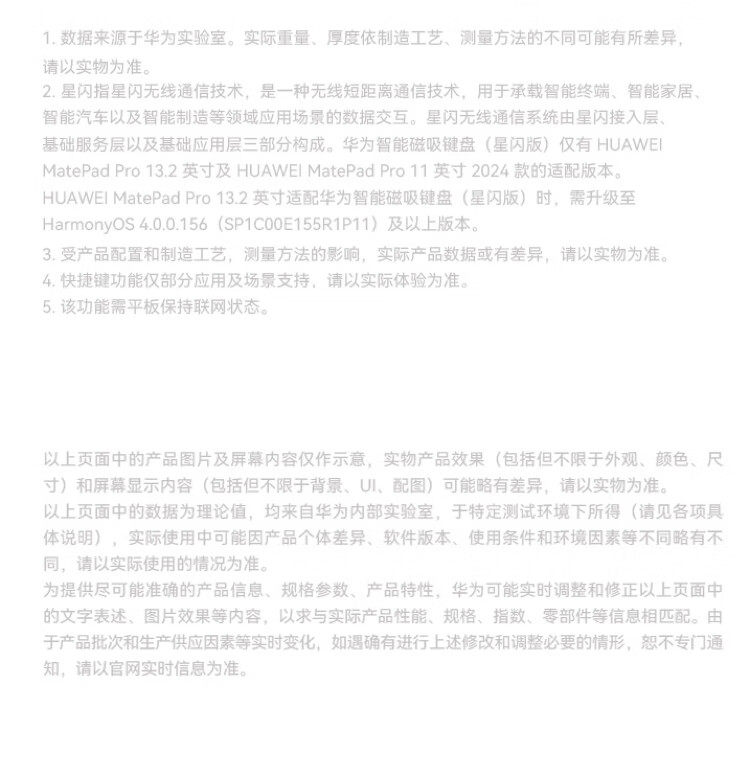 1. 数据来源于华为实验室。实际重量、厚度依制造工艺、测量方法的不同可能有所差异，请以实物为准。
2. 星闪指星闪无线通信技术，是一种无线短距离通信技术，用于承载智能终端、智能家居、智能汽车以及智能制造等领域应用场景的数据交互。星闪无线通信系统由星闪接入层、基础服务层以及基础应用层三部分构成。华为智能磁吸键盘（星闪版）仅有 HUAWEI MatePad Pro 13.2 英寸及 HUAWEI MatePad Pro 11 英寸 2024 款的适配版本。HUAWEI MatePad Pro 13.2 英寸适配华为智能磁吸键盘（星闪版）时，需升级至 HarmonyOS 4.0.0.156（SP1C00E155R1P11）及以上版本。
3. 受产品配置和制造工艺，测量方法的影响，实际产品数据或有差异，请以实物为准。
4. 快捷键功能仅部分应用及场景支持，请以实际体验为准。
5. 该功能需平板保持联网状态。

以上页面中的产品图片及屏幕内容仅作示意，实物产品效果（包括但不限于外观、颜色、尺寸）和屏幕显示内容（包括但不限于背景、UI、配图）可能略有差异，请以实物为准。
以上页面中的数据为理论值，均来自华为内部实验室，于特定测试环境下所得（请见各项具体说明），实际使用中可能因产品个体差异、软件版本、使用条件和环境因素等不同略有不同，请以实际使用的情况为准。
为提供尽可能准确的产品信息、规格参数、产品特性，华为可能实时调整和修正以上页面中的文字表述、图片效果等内容，以求与实际产品性能、规格、指数、零部件等信息相匹配。由于产品批次和生产供应因素等实时变化，如遇确有进行上述修改和调整必要的情形，恕不专门通知，请以官网实时信息为准。